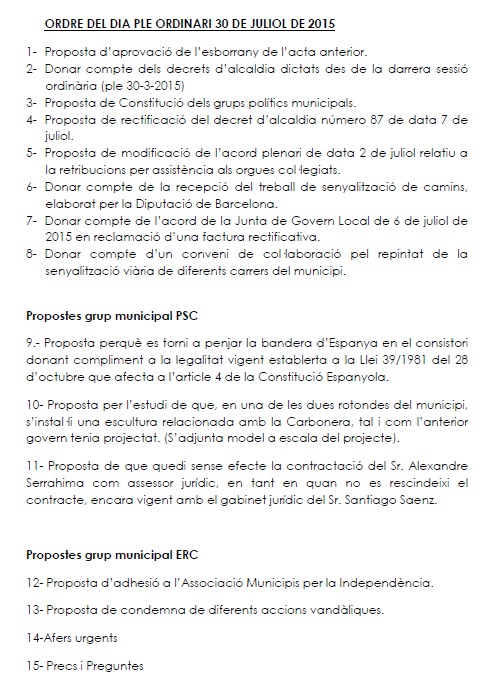 ORDRE DEL DIA PLE ORDINARI 30 DE JULIOL DE 2015

1- Proposta d'aprovació de l'esborrany de l'acta anterior.
2- Donar compte dels decrets d'alcaldia dictats des de la darrera sessió ordinària (ple 30-3-2015)
3- Proposta de Constitució dels grups polítics municipals.
4- Proposta de rectificació del decret d'alcaldia número 87 de data 7 de juliol.
5- Proposta de modificació de l'acord plenari de data 2 de juliol relatiu a la retribucions per assistència als orgues col·legiats.
6- Donar compte de la recepció del treball de senyalització de camins, elaborat per la Diputació de Barcelona.
7- Donar compte de l'acord de la Junta de Govern Local de 6 de juliol de 2015 en reclamació d'una factura rectificativa.
8- Donar compte d'un conveni de col·laboració pel repintat de la senyalització viària de diferents carrers del municipi.

Propostes grup municipal PSC

9.- Proposta perquè es torni a penjar la bandera d'Espanya en el consistori donant compliment a la legalitat vigent establerta a la Llei 39/1981 del 28 d'octubre que afecta a l'article 4 de la Constitució Espanyola.

10- Proposta per l'estudi de que, en una de les dues rotondes del municipi, s'instal·li una escultura relacionada amb la Carbonera, tal i com l'anterior govern tenia projectat. (S'adjunta model a escala del projecte).

11- Proposta de que quedi sense efecte la contractació del Sr. Alexandre Serrahima com assessor jurídic, en tant en quan no es rescindeixi el contracte, encara vigent amb el gabinet jurídic del Sr. Santiago Saenz.

Propostes grup municipal ERC

12- Proposta d'adhesió a l'Associació Municipis per la Independència.

13- Proposta de condemna de diferents accions vandàliques.

14-Afers urgents

15- Precs i Preguntes